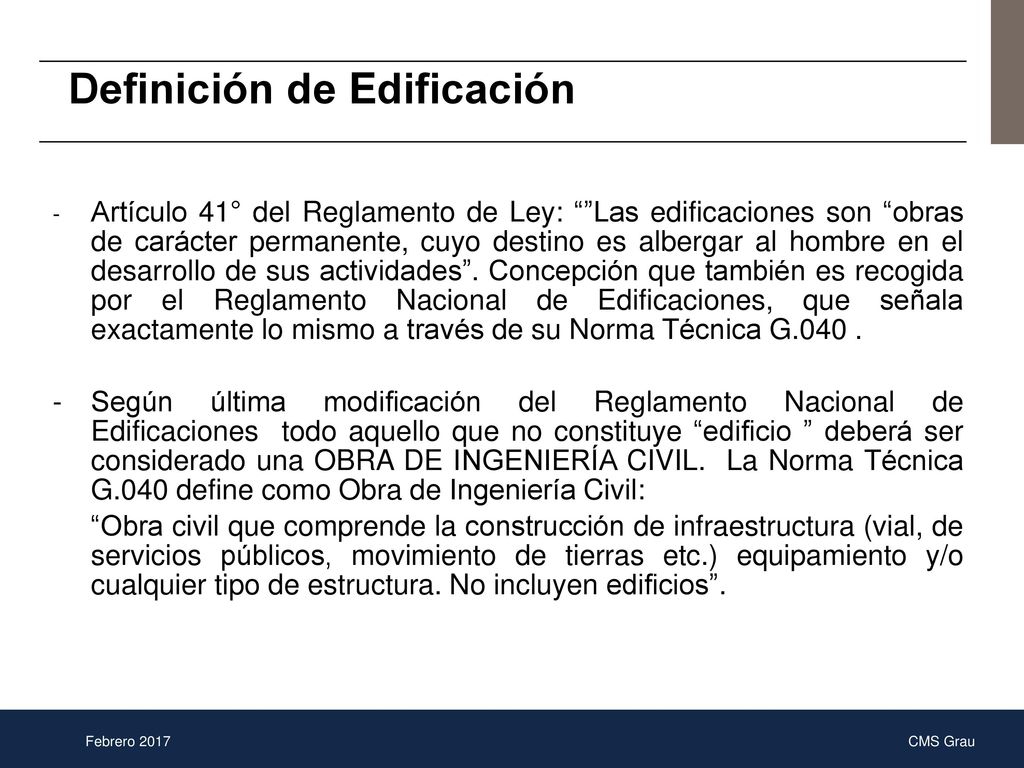 Definición de Edificación

- Artículo 41° del Reglamento de Ley: “”Las edificaciones son “obras de carácter permanente, cuyo destino es albergar al hombre en el desarrollo de sus actividades”. Concepción que también es recogida por el Reglamento Nacional de Edificaciones, que señala exactamente lo mismo a través de su Norma Técnica G.040 .

- Según última modificación del Reglamento Nacional de Edificaciones todo aquello que no constituye “edificio ” deberá ser considerado una OBRA DE INGENIERÍA CIVIL. La Norma Técnica G.040 define como Obra de Ingeniería Civil:

“Obra civil que comprende la construcción de infraestructura (vial, de servicios públicos, movimiento de tierras etc.) equipamiento y/o cualquier tipo de estructura. No incluyen edificios”.

Febrero 2017

CMS Grau